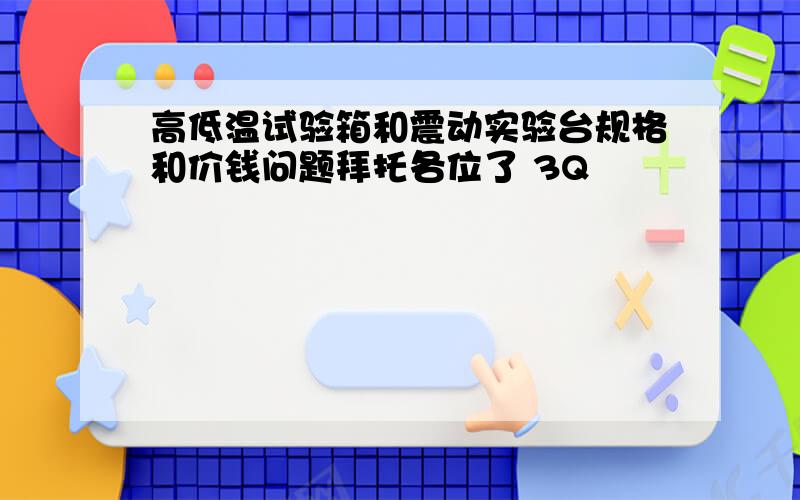 高低温试验箱和震动实验台规格和价钱问题拜托各位了 3Q